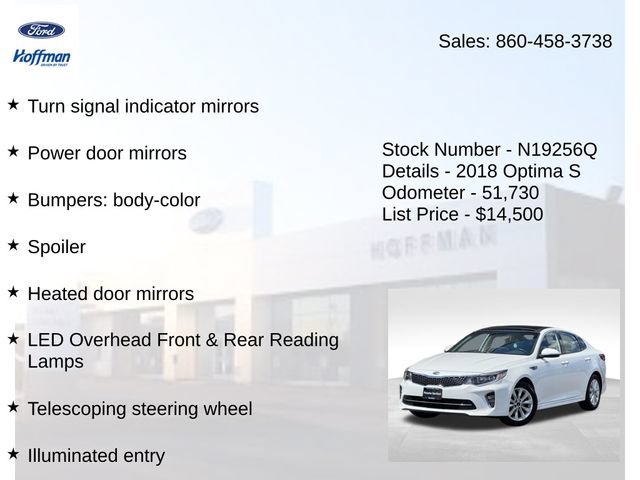 Ford
Hoffman

Sales: 860-458-3738

★ Turn signal indicator mirrors

★ Power door mirrors

★ Bumpers: body-color

★ Spoiler

★ Heated door mirrors

★ LED Overhead Front & Rear Reading Lamps

★ Telescoping steering wheel

★ Illuminated entry

Stock Number - N19256Q
Details - 2018 Optima S
Odometer - 51,730
List Price - $14,500

HOFFMAN